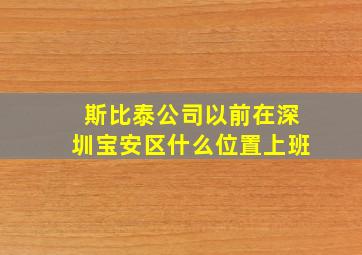 斯比泰公司以前在深圳宝安区什么位置上班